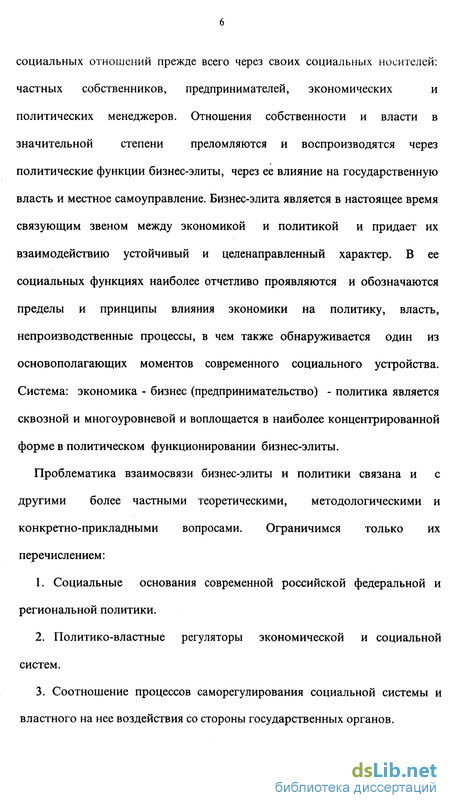 6

социальных отношений прежде всего через своих социальных носителей: частных собственников, предпринимателей, экономических и политических менеджеров. Отношения собственности и власти в значительной степени преломляются и воспроизводятся через политические функции бизнес-элиты, через ее влияние на государственную власть и местное самоуправление. Бизнес-элита является в настоящее время связующим звеном между экономикой и политикой и придает их взаимодействию устойчивый и целенаправленный характер. В ее социальных функциях наиболее отчетливо проявляются и обозначаются пределы и принципы влияния экономики на политику, власть, непроизводственные процессы, в чем также обнаруживается один из основополагающих моментов современного социального устройства. Система: экономика - бизнес (предпринимательство) - политика является сквозной и многоуровневой и воплощается в наиболее концентрированной форме в политическом функционировании бизнес-элиты.

Проблематика взаимосвязи бизнес-элиты и политики связана и с другими более частными теоретическими, методологическими и конкретно-прикладными вопросами. Ограничимся только их перечислением:

1. Социальные основания современной российской федеральной и региональной политики.

2. Политико-властные регуляторы экономической и социальной систем.

3. Соотношение процессов саморегулирования социальной системы и властного на нее воздействия со стороны государственных органов.

dsLib.net
библиотека диссертаций